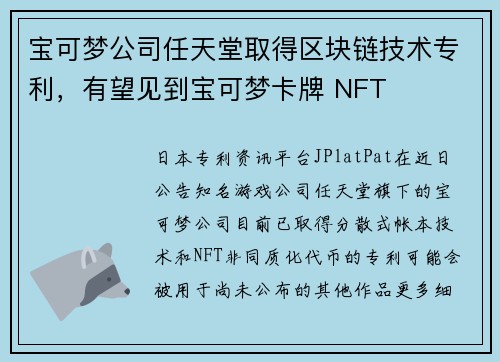 宝可梦公司任天堂取得区块链技术专利，有望见到宝可梦卡牌 NFT

日本专利资讯平台JPlatPat在近日公告知名游戏公司任天堂旗下的宝可梦公司目前已取得分散式帐本技术和NFT非同质化代币的专利可能会被用于尚未公布的其他作品更多细